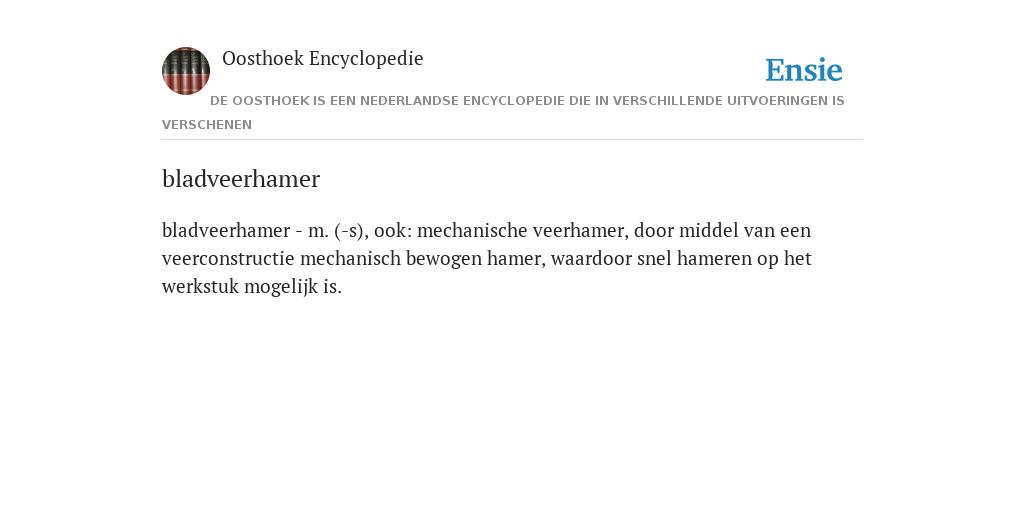 Oosthoek Encyclopedie

Ensie

DE OOSTHOEK IS EEN NEDERLANDSE ENCYCLOPEDIE DIE IN VERSCHILLENDE UITVOERINGEN IS VERSCHENEN

bladveerhamer

bladveerhamer - m. (-s), ook: mechanische veerhamer, door middel van een veerconstructie mechanisch bewogen hamer, waardoor snel hameren op het werkstuk mogelijk is.